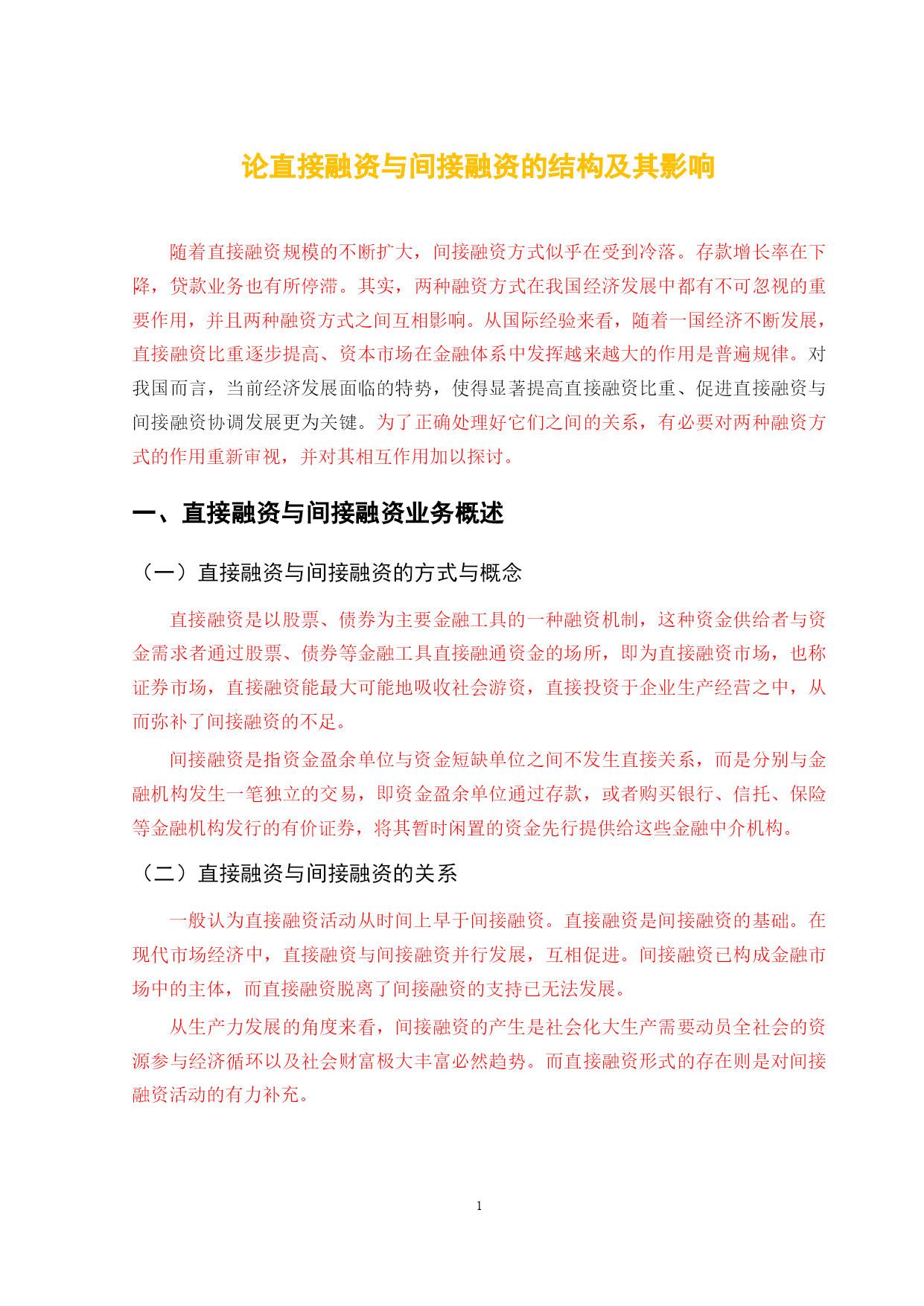 论直接融资与间接融资的结构及其影响

随着直接融资规模的不断扩大，间接融资方式似乎在受到冷落。存款增长率在下降，贷款业务也有所停滞。其实，两种融资方式在我国经济发展中都有不可忽视的重要作用，并且两种融资方式之间互相影响。从国际经验来看，随着一国经济不断发展，直接融资比重逐步提高、资本市场在金融体系中发挥越来越大的作用是普遍规律。对我国而言，当前经济发展面临的特势，使得显著提高直接融资比重、促进直接融资与间接融资协调发展更为关键。为了正确处理好它们之间的关系，有必要对两种融资方式的作用重新审视，并对其相互作用加以探讨。

一、直接融资与间接融资业务概述

（一）直接融资与间接融资的方式与概念

直接融资是以股票、债券为主要金融工具的一种融资机制，这种资金供给者与资金需求者通过股票、债券等金融工具直接融通资金的场所，即为直接融资市场，也称证券市场，直接融资能最大可能地吸收社会游资，直接投资于企业生产经营之中，从而弥补了间接融资的不足。

间接融资是指资金盈余单位与资金短缺单位之间不发生直接关系，而是分别与金融机构发生一笔独立的交易，即资金盈余单位通过存款，或者购买银行、信托、保险等金融机构发行的有价证券，将其暂时闲置的资金先行提供给这些金融中介机构。

（二）直接融资与间接融资的关系

一般认为直接融资活动从时间上早于间接融资。直接融资是间接融资的基础。在现代市场经济中，直接融资与间接融资并行发展，互相促进。间接融资已构成金融市场中的主体，而直接融资脱离了间接融资的支持已无法发展。

从生产力发展的角度来看，间接融资的产生是社会化大生产需要动员全社会的资源参与经济循环以及社会财富极大丰富必然趋势。而直接融资形式的存在则是对间接融资活动的有力补充。

1